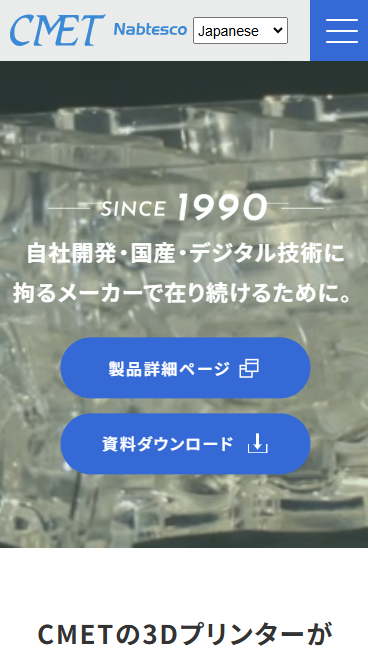 CMET Nabtesco Japanese

SINCE 1990

自社開発・国産・デジタル技術に拘るメーカーで在り続けるために。

製品詳細ページ

資料ダウンロード

CMETの3Dプリンターが